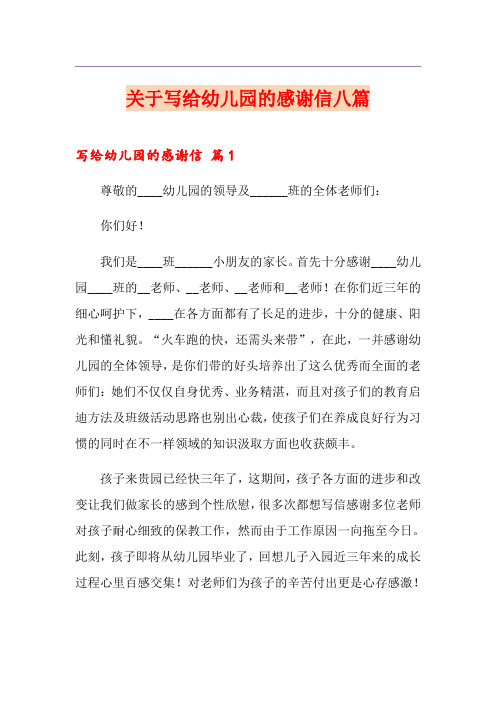 关于写给幼儿园的感谢信八篇

写给幼儿园的感谢信 篇1

尊敬的____幼儿园的领导及______班的全体老师们：

你们好！

我们是____班______小朋友的家长。首先十分感谢____幼儿园____班的__老师、__老师、__老师和__老师！在你们近三年的细心呵护下，____在各方面都有了长足的进步，十分的健康、阳光和懂礼貌。“火车跑的快，还需头来带”，在此，一并感谢幼儿园的全体领导，是你们带的好头培养出了这么优秀而全面的老师们：她们不仅仅自身优秀、业务精湛，而且对孩子们的教育启迪方法及班级活动思路也别出心裁，使孩子们在养成良好行为习惯的同时在不一样领域的知识汲取方面也收获颇丰。

孩子来贵园已经快三年了，这期间，孩子各方面的进步和改变让我们做家长的感到个性欣慰，很多次都想写信感谢多位老师对孩子耐心细致的保教工作，然而由于工作原因一向拖至今日。此刻，孩子即将从幼儿园毕业了，回想儿子入园近三年来的成长过程心里百感交集！对老师们为孩子的辛苦付出更是心存感激！